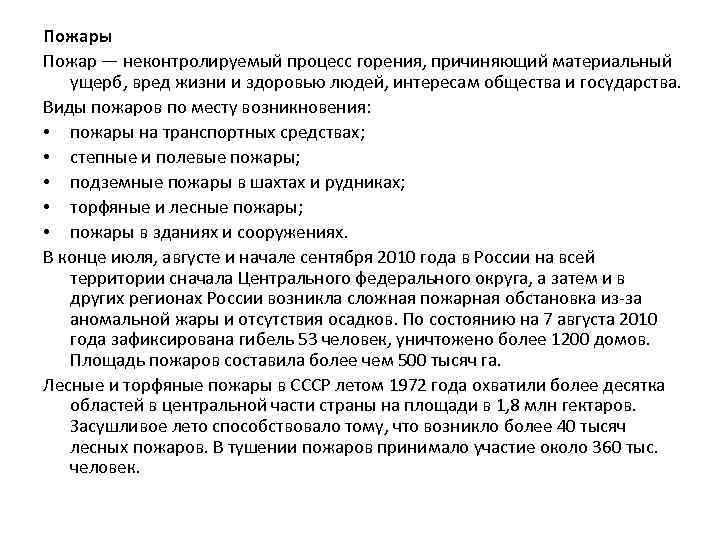 Пожары

Пожар — неконтролируемый процесс горения, причиняющий материальный ущерб, вред жизни и здоровью людей, интересам общества и государства.

Виды пожаров по месту возникновения:

• пожары на транспортных средствах;
• степные и полевые пожары;
• подземные пожары в шахтах и рудниках;
• торфяные и лесные пожары;
• пожары в зданиях и сооружениях.

В конце июля, августе и начале сентября 2010 года в России на всей территории сначала Центрального федерального округа, а затем и в других регионах России возникла сложная пожарная обстановка из-за аномальной жары и отсутствия осадков. По состоянию на 7 августа 2010 года зафиксирована гибель 53 человек, уничтожено более 1200 домов. Площадь пожаров составила более чем 500 тысяч га.

Лесные и торфяные пожары в СССР летом 1972 года охватили более десятка областей в центральной части страны на площади в 1,8 млн гектаров. Засушливое лето способствовало тому, что возникло более 40 тысяч лесных пожаров. В тушении пожаров принимало участие около 360 тыс. человек.